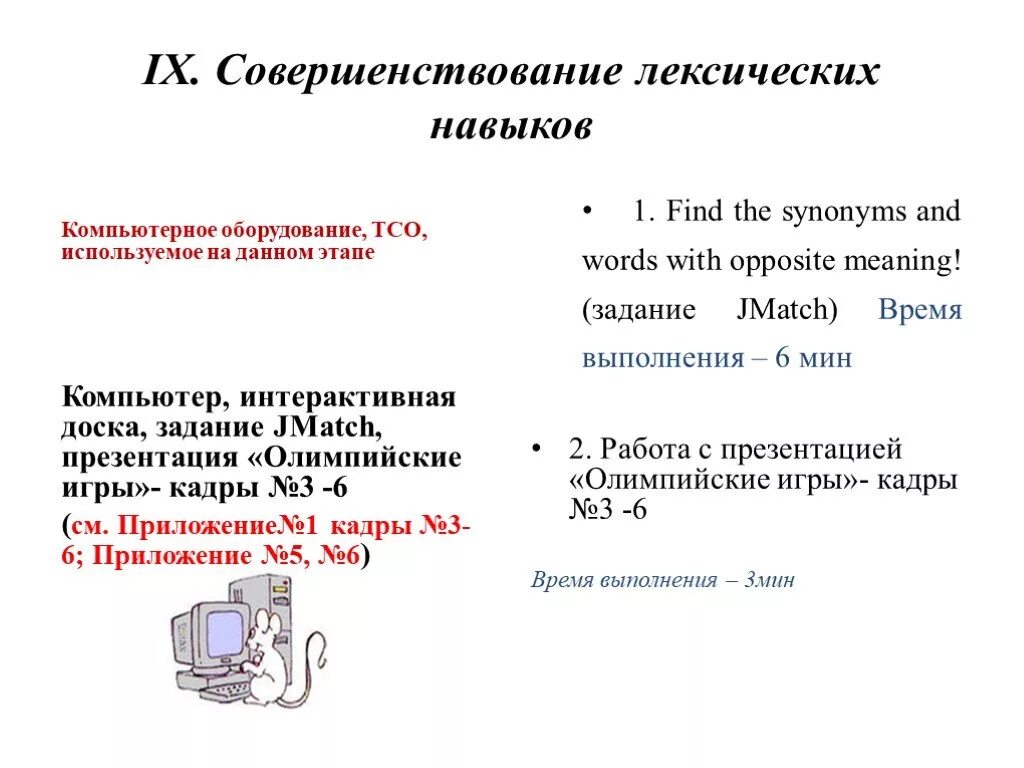 IX. Совершенствование лексических навыков

Компьютерное оборудование, ТСО, используемое на данном этапе

Компьютер, интерактивная доска, задание JMatch, презентация «Олимпийские игры»- кадры №3 -6

(см. Приложение№1 кадры №3-6; Приложение №5, №6)

• 1. Find the synonyms and words with opposite meaning! (задание JMatch) Время выполнения – 6 мин

• 2. Работа с презентацией «Олимпийские игры»- кадры №3 -6

Время выполнения – 3мин